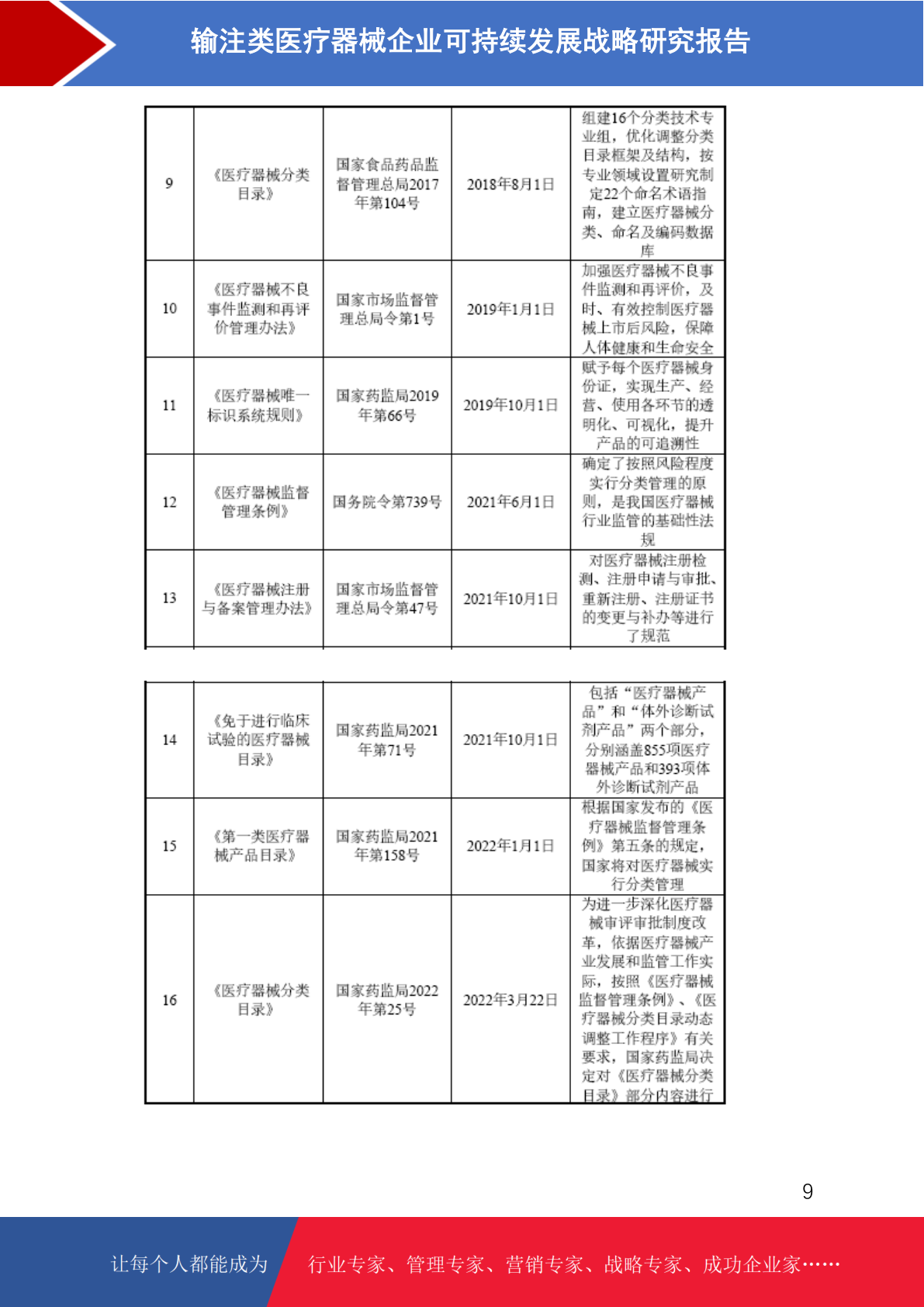 输注类医疗器械企业可持续发展战略研究报告

| 9 | 《医疗器械分类目录》 | 国家食品药品监督管理总局2017年第104号 | 2018年8月1日 | 组建16个分类技术专业组，优化调整分类目录框架及结构，按专业领域设置研究制定22个命名术语指南，建立医疗器械分类、命名及编码数据库 |
|---|---|---|---|---|
| 10 | 《医疗器械不良事件监测和再评价管理办法》 | 国家市场监督管理总局令第1号 | 2019年1月1日 | 加强医疗器械不良事件监测和再评价，及时、有效控制医疗器械上市后风险，保障人体健康和生命安全 |
| 11 | 《医疗器械唯一标识系统规则》 | 国家药监局2019年第66号 | 2019年10月1日 | 赋予每个医疗器械身份证，实现生产、经营、使用各环节的透明化、可视化，提升产品的可追溯性 |
| 12 | 《医疗器械监督管理条例》 | 国务院令第739号 | 2021年6月1日 | 确定了按照风险程度实行分类管理的原则，是我国医疗器械行业监管的基础性法规 |
| 13 | 《医疗器械注册与备案管理办法》 | 国家市场监督管理总局令第47号 | 2021年10月1日 | 对医疗器械注册检测、注册申请与审批、重新注册、注册证书的变更与补办等进行了规范 |

| 14 | 《免于进行临床试验的医疗器械目录》 | 国家药监局2021年第71号 | 2021年10月1日 | 包括“医疗器械产品”和“体外诊断试剂产品”两个部分，分别涵盖855项医疗器械产品和393项体外诊断试剂产品 |
|---|---|---|---|---|
| 15 | 《第一类医疗器械产品目录》 | 国家药监局2021年第158号 | 2022年1月1日 | 根据国家发布的《医疗器械监督管理条例》第五条的规定，国家将对医疗器械实行分类管理 |
| 16 | 《医疗器械分类目录》 | 国家药监局2022年第25号 | 2022年3月22日 | 为进一步深化医疗器械审评审批制度改革，依据医疗器械产业发展和监管工作实际，按照《医疗器械监督管理条例》、《医疗器械分类目录动态调整工作程序》有关要求，国家药监局决定对《医疗器械分类目录》部分内容进行 |

9

让每个人都能成为 行业专家、管理专家、营销专家、战略专家、成功企业家……